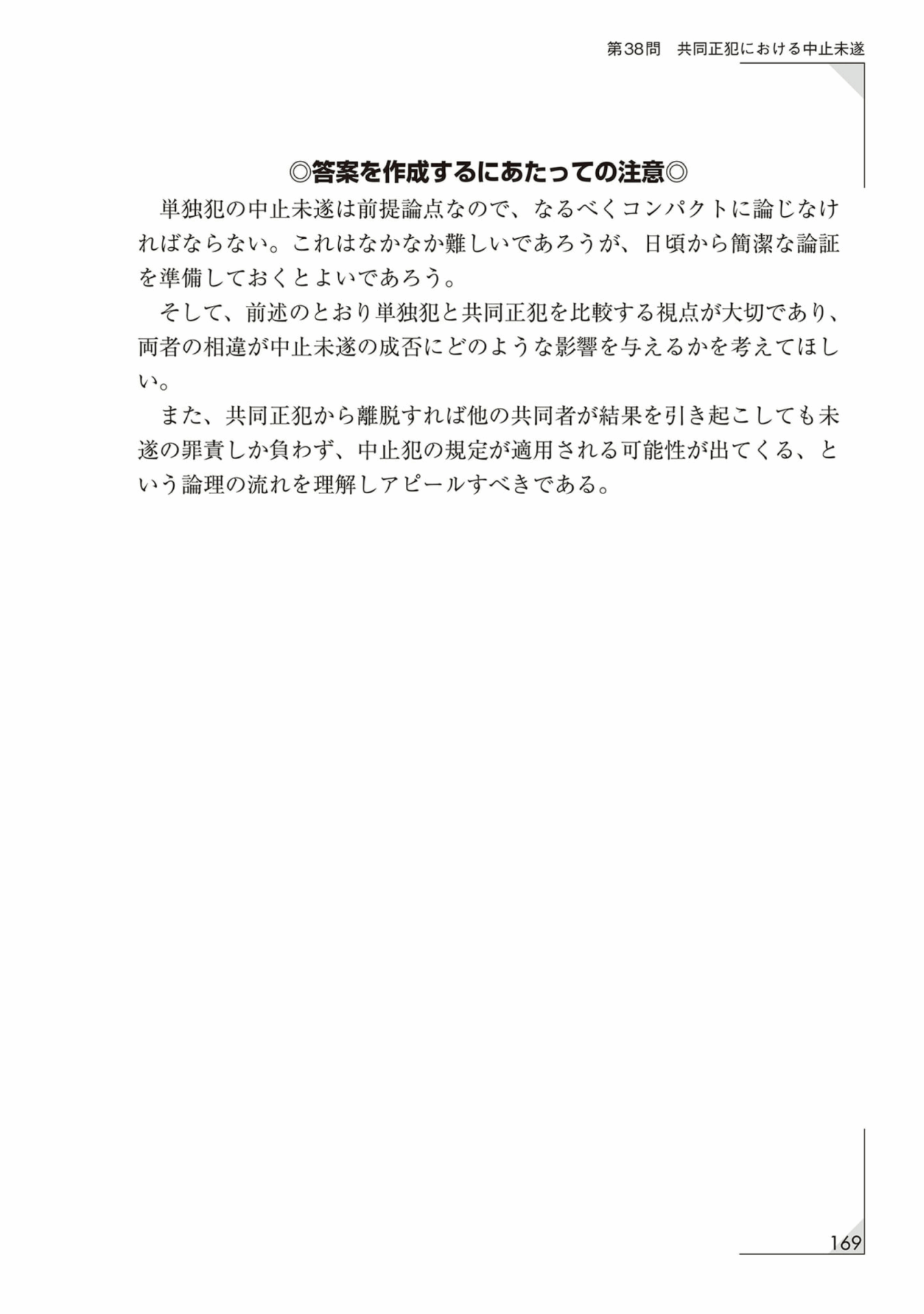 第38問　共同正犯における中止未遂

◎答案を作成するにあたっての注意◎

単独犯の中止未遂は前提論点なので、なるべくコンパクトに論じなければならない。これはなかなか難しいであろうが、日頃から簡潔な論証を準備しておくとよいであろう。

そして、前述のとおり単独犯と共同正犯を比較する視点が大切であり、両者の相違が中止未遂の成否にどのような影響を与えるかを考えてほしい。

また、共同正犯から離脱すれば他の共同者が結果を引き起こしても未遂の罪責しか負わず、中止犯の規定が適用される可能性が出てくる、という論理の流れを理解しアピールすべきである。

169